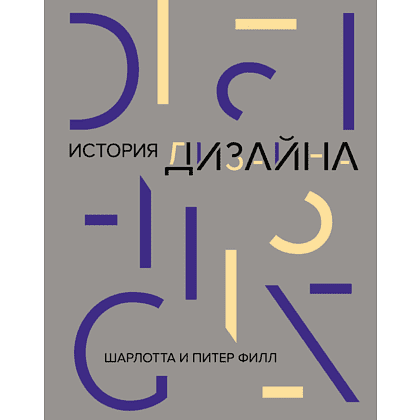 ИСТОРИЯ ДИЗАЙНА

ШАРЛОТТА И ПИТЕР ФИЛЛ